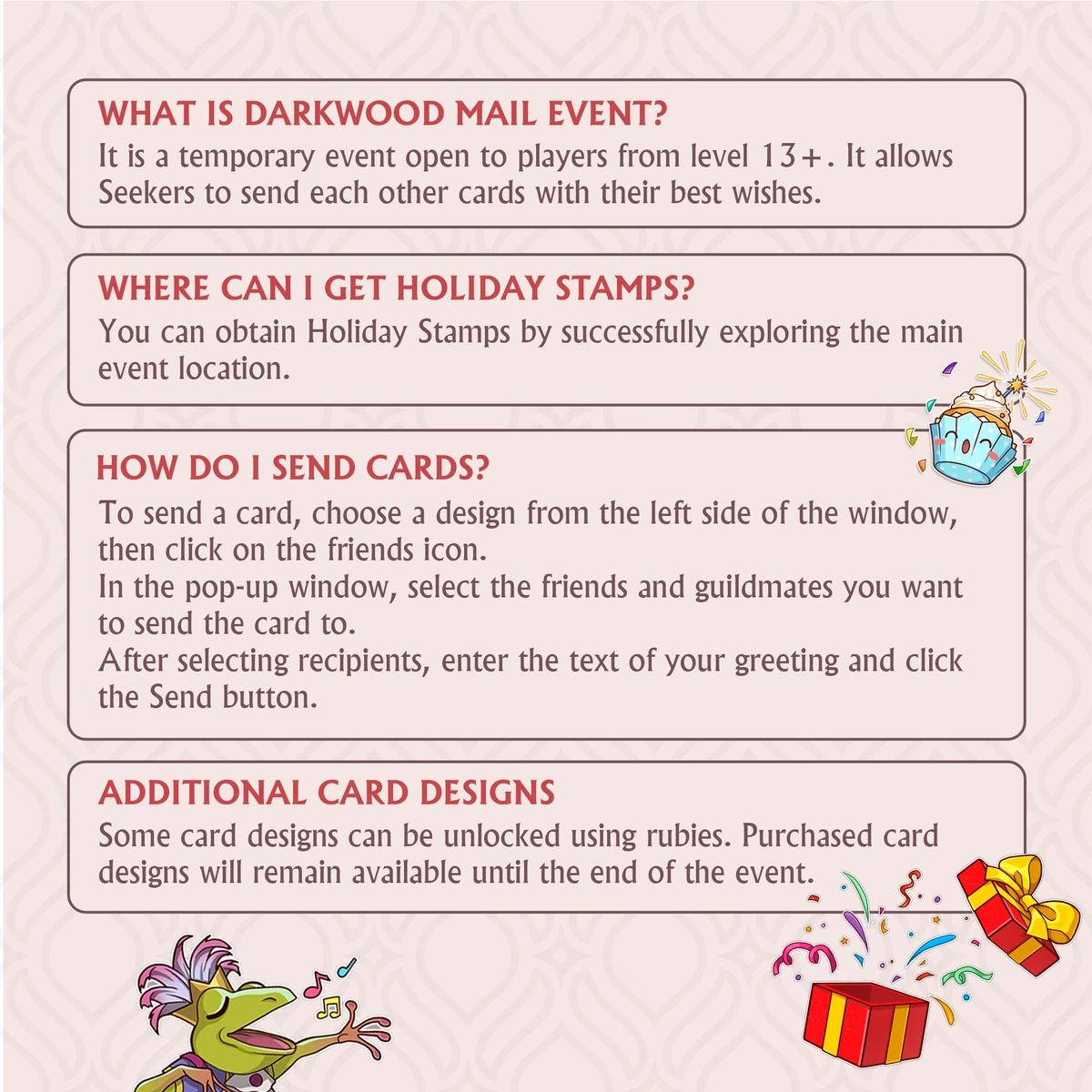 WHAT IS DARKWOOD MAIL EVENT?

It is a temporary event open to players from level 13+. It allows Seekers to send each other cards with their best wishes.

WHERE CAN I GET HOLIDAY STAMPS?

You can obtain Holiday Stamps by successfully exploring the main event location.

HOW DO I SEND CARDS?

To send a card, choose a design from the left side of the window, then click on the friends icon.
In the pop-up window, select the friends and guildmates you want to send the card to.
After selecting recipients, enter the text of your greeting and click the Send button.

ADDITIONAL CARD DESIGNS

Some card designs can be unlocked using rubies. Purchased card designs will remain available until the end of the event.